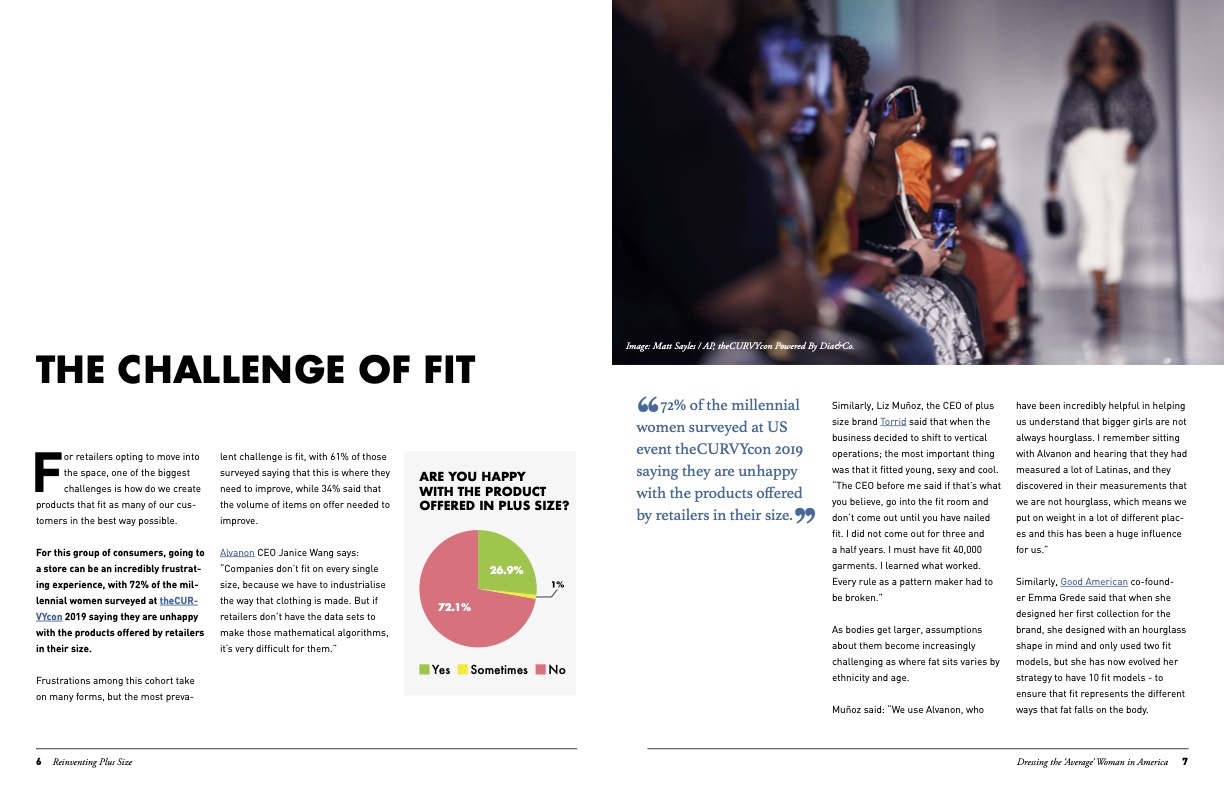 THE CHALLENGE OF FIT

For retailers opting to move into the space, one of the biggest challenges is how do we create products that fit as many of our customers in the best way possible.

For this group of consumers, going to a store can be an incredibly frustrating experience, with 72% of the millennial women surveyed at theCURVYcon 2019 saying they are unhappy with the products offered by retailers in their size.

Frustrations among this cohort take on many forms, but the most prevalent challenge is fit, with 61% of those surveyed saying that this is where they need to improve, while 34% said that the volume of items on offer needed to improve.

Alvanon CEO Janice Wang says: "Companies don't fit on every single size, because we have to industrialise the way that clothing is made. But if retailers don't have the data sets to make those mathematical algorithms, it's very difficult for them."

ARE YOU HAPPY WITH THE PRODUCT OFFERED IN PLUS SIZE?

26.9%
1%
72.1%

Yes Sometimes No

Image: Matt Sayles / AP, theCURVYcon Powered By Dia&Co.

"72% of the millennial women surveyed at US event theCURVYcon 2019 saying they are unhappy with the products offered by retailers in their size."

Similarly, Liz Muñoz, the CEO of plus size brand Torrid said that when the business decided to shift to vertical operations; the most important thing was that it fitted young, sexy and cool. "The CEO before me said if that's what you believe, go into the fit room and don't come out until you have nailed fit. I did not come out for three and a half years. I must have fit 40,000 garments. I learned what worked. Every rule as a pattern maker had to be broken."

As bodies get larger, assumptions about them become increasingly challenging as where fat sits varies by ethnicity and age.

Muñoz said: "We use Alvanon, who have been incredibly helpful in helping us understand that bigger girls are not always hourglass. I remember sitting with Alvanon and hearing that they had measured a lot of Latinas, and they discovered in their measurements that we are not hourglass, which means we put on weight in a lot of different places and this has been a huge influence for us."

Similarly, Good American co-founder Emma Grede said that when she designed her first collection for the brand, she designed with an hourglass shape in mind and only used two fit models, but she has now evolved her strategy to have 10 fit models - to ensure that fit represents the different ways that fat falls on the body.

6 Reinventing Plus Size

Dressing the 'Average' Woman in America 7